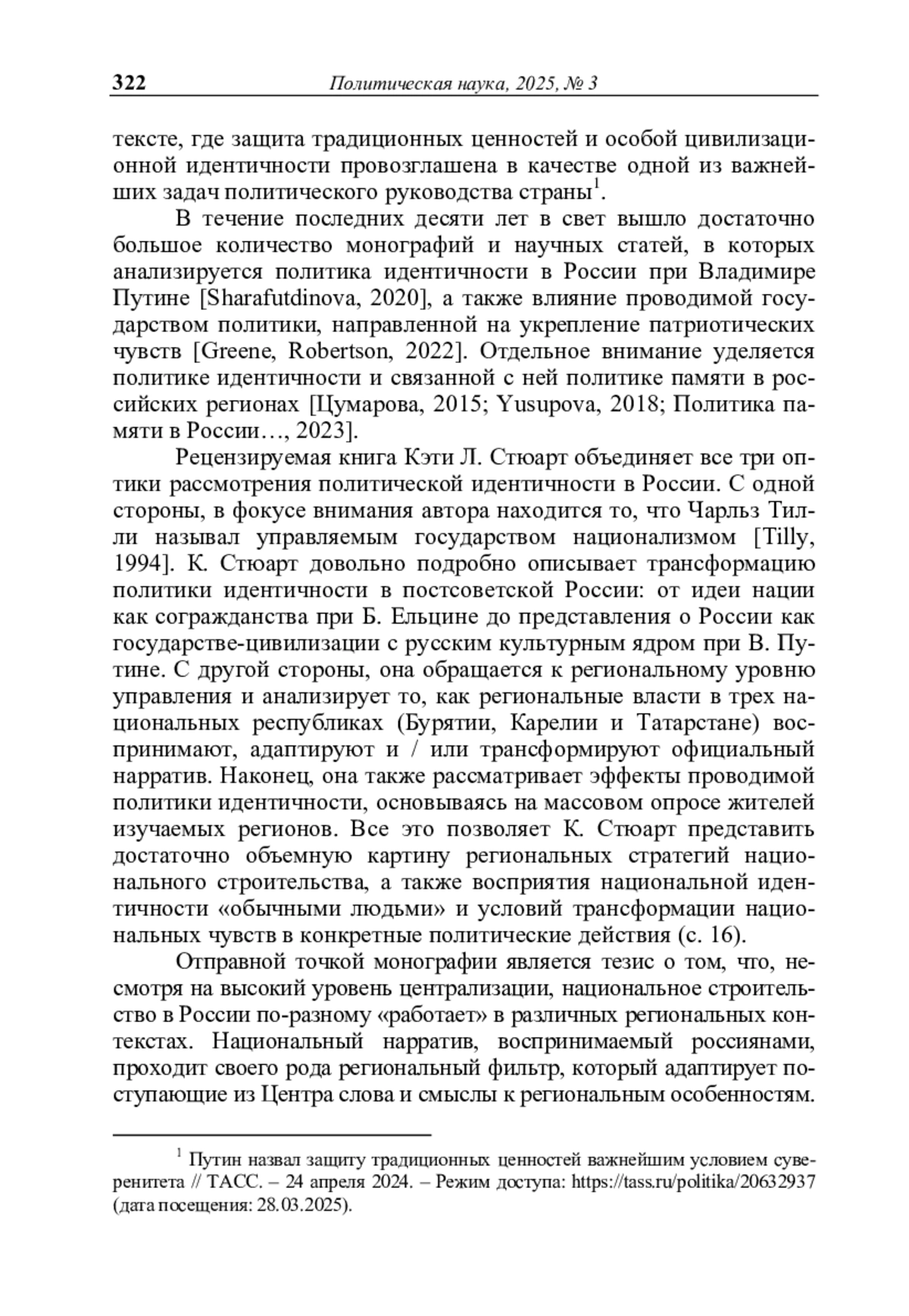 322 Политическая наука, 2025, № 3

тексте, где защита традиционных ценностей и особой цивилизационной идентичности провозглашена в качестве одной из важнейших задач политического руководства страны$^1$.

В течение последних десяти лет в свет вышло достаточно большое количество монографий и научных статей, в которых анализируется политика идентичности в России при Владимире Путине [Sharafutdinova, 2020], а также влияние проводимой государством политики, направленной на укрепление патриотических чувств [Greene, Robertson, 2022]. Отдельное внимание уделяется политике идентичности и связанной с ней политике памяти в российских регионах [Цумарова, 2015; Yusupova, 2018; Политика памяти в России…, 2023].

Рецензируемая книга Кэти Л. Стюарт объединяет все три оптики рассмотрения политической идентичности в России. С одной стороны, в фокусе внимания автора находится то, что Чарльз Тилли называл управляемым государством национализмом [Tilly, 1994]. К. Стюарт довольно подробно описывает трансформацию политики идентичности в постсоветской России: от идеи нации как согражданства при Б. Ельцине до представления о России как государстве-цивилизации с русским культурным ядром при В. Путине. С другой стороны, она обращается к региональному уровню управления и анализирует то, как региональные власти в трех национальных республиках (Бурятии, Карелии и Татарстане) воспринимают, адаптируют и / или трансформируют официальный нарратив. Наконец, она также рассматривает эффекты проводимой политики идентичности, основываясь на массовом опросе жителей изучаемых регионов. Все это позволяет К. Стюарт представить достаточно объемную картину региональных стратегий национального строительства, а также восприятия национальной идентичности «обычными людьми» и условий трансформации национальных чувств в конкретные политические действия (с. 16).

Отправной точкой монографии является тезис о том, что, несмотря на высокий уровень централизации, национальное строительство в России по-разному «работает» в различных региональных контекстах. Национальный нарратив, воспринимаемый россиянами, проходит своего рода региональный фильтр, который адаптирует поступающие из Центра слова и смыслы к региональным особенностям.

$^1$ Путин назвал защиту традиционных ценностей важнейшим условием суверенитета // ТАСС. – 24 апреля 2024. – Режим доступа: https://tass.ru/politika/20632937 (дата посещения: 28.03.2025).